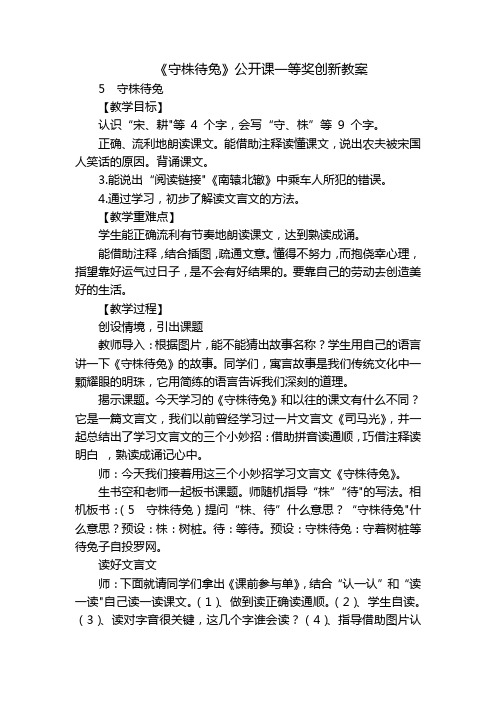 《守株待兔》公开课一等奖创新教案

5　守株待兔

【教学目标】

认识“宋、耕"等 4 个字，会写“守、株”等 9 个字。

正确、流利地朗读课文。能借助注释读懂课文，说出农夫被宋国人笑话的原因。背诵课文。

3.能说出“阅读链接"《南辕北辙》中乘车人所犯的错误。

4.通过学习，初步了解读文言文的方法。

【教学重难点】

学生能正确流利有节奏地朗读课文，达到熟读成诵。

能借助注释，结合插图，疏通文意。懂得不努力，而抱侥幸心理，指望靠好运气过日子，是不会有好结果的。要靠自己的劳动去创造美好的生活。

【教学过程】

创设情境，引出课题

教师导入：根据图片，能不能猜出故事名称？学生用自己的语言讲一下《守株待兔》的故事。同学们，寓言故事是我们传统文化中一颗耀眼的明珠，它用简练的语言告诉我们深刻的道理。

揭示课题。今天学习的《守株待兔》和以往的课文有什么不同？它是一篇文言文，我们以前曾经学习过一片文言文《司马光》，并一起总结出了学习文言文的三个小妙招：借助拼音读通顺，巧借注释读明白 ，熟读成诵记心中。

师：今天我们接着用这三个小妙招学习文言文《守株待兔》。

生书空和老师一起板书课题。师随机指导“株”“待"的写法。相机板书：（5　守株待兔）提问“株、待”什么意思？“守株待兔"什么意思？预设：株：树桩。待：等待。预设：守株待兔：守着树桩等待兔子自投罗网。

读好文言文

师：下面就请同学们拿出《课前参与单》，结合“认一认”和“读一读"自己读一读课文。（1）、做到读正确读通顺。（2）、学生自读。（3）、读对字音很关键，这几个字谁会读？（4）、指导借助图片认